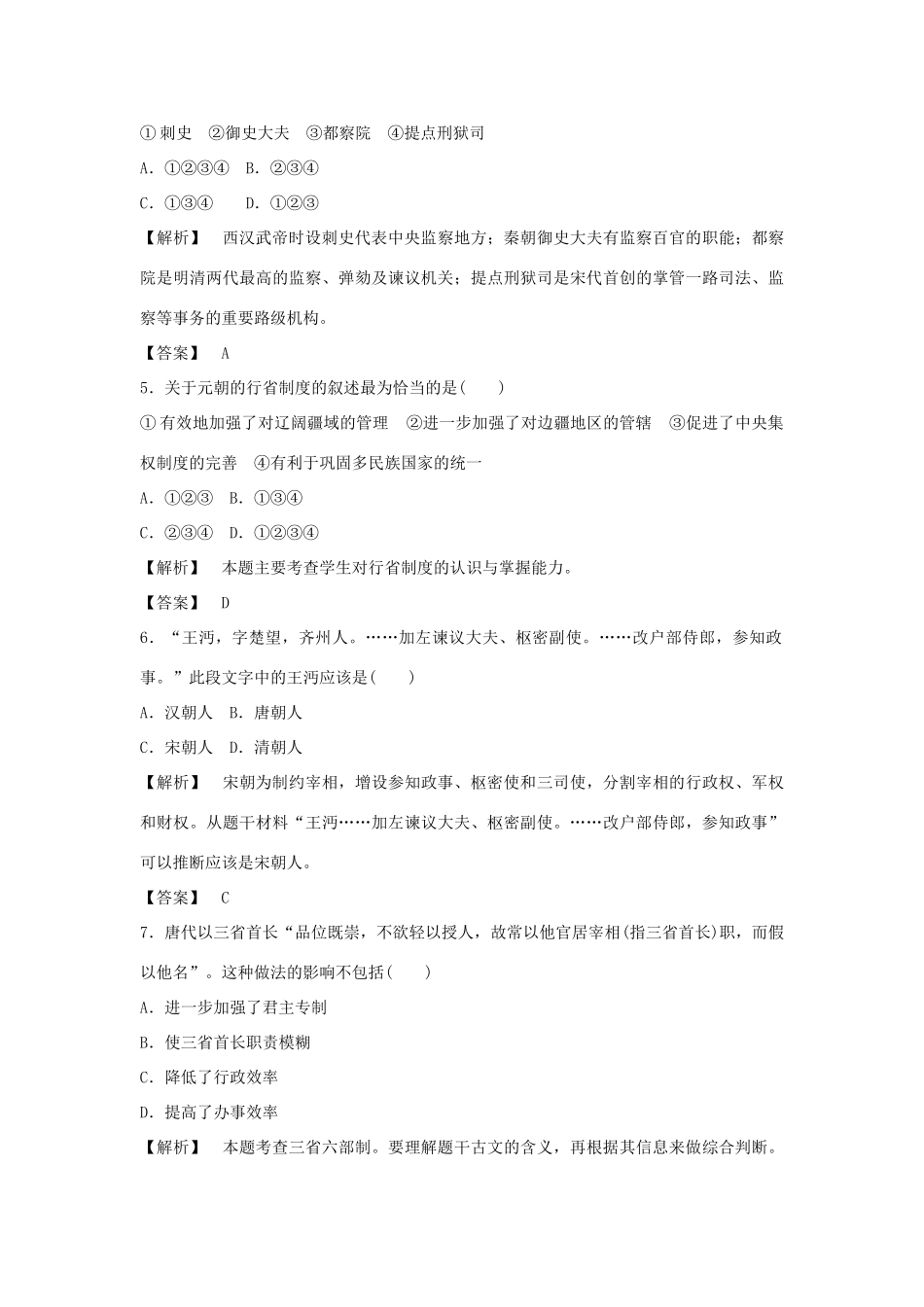 ①刺史　②御史大夫　③都察院　④提点刑狱司

A．①②③④　B．②③④

C．①③④　　D．①②③

【解析】　西汉武帝时设刺史代表中央监察地方；秦朝御史大夫有监察百官的职能；都察院是明清两代最高的监察、弹劾及谏议机关；提点刑狱司是宋代首创的掌管一路司法、监察等事务的重要路级机构。

【答案】　A

5．关于元朝的行省制度的叙述最为恰当的是(　　)

①有效地加强了对辽阔疆域的管理　②进一步加强了对边疆地区的管辖　③促进了中央集权制度的完善　④有利于巩固多民族国家的统一

A．①②③　B．①③④

C．②③④　D．①②③④

【解析】　本题主要考查学生对行省制度的认识与掌握能力。

【答案】　D

6．“王沔，字楚望，齐州人。……加左谏议大夫、枢密副使。……改户部侍郎，参知政事。”此段文字中的王沔应该是(　　)

A．汉朝人　B．唐朝人

C．宋朝人　D．清朝人

【解析】　宋朝为制约宰相，增设参知政事、枢密使和三司使，分割宰相的行政权、军权和财权。从题干材料“王沔……加左谏议大夫、枢密副使。……改户部侍郎，参知政事”可以推断应该是宋朝人。

【答案】　C

7．唐代以三省首长“品位既崇，不欲轻以授人，故常以他官居宰相(指三省首长)职，而假以他名”。这种做法的影响不包括(　　)

A．进一步加强了君主专制

B．使三省首长职责模糊

C．降低了行政效率

D．提高了办事效率

【解析】　本题考查三省六部制。要理解题干古文的含义，再根据其信息来做综合判断。